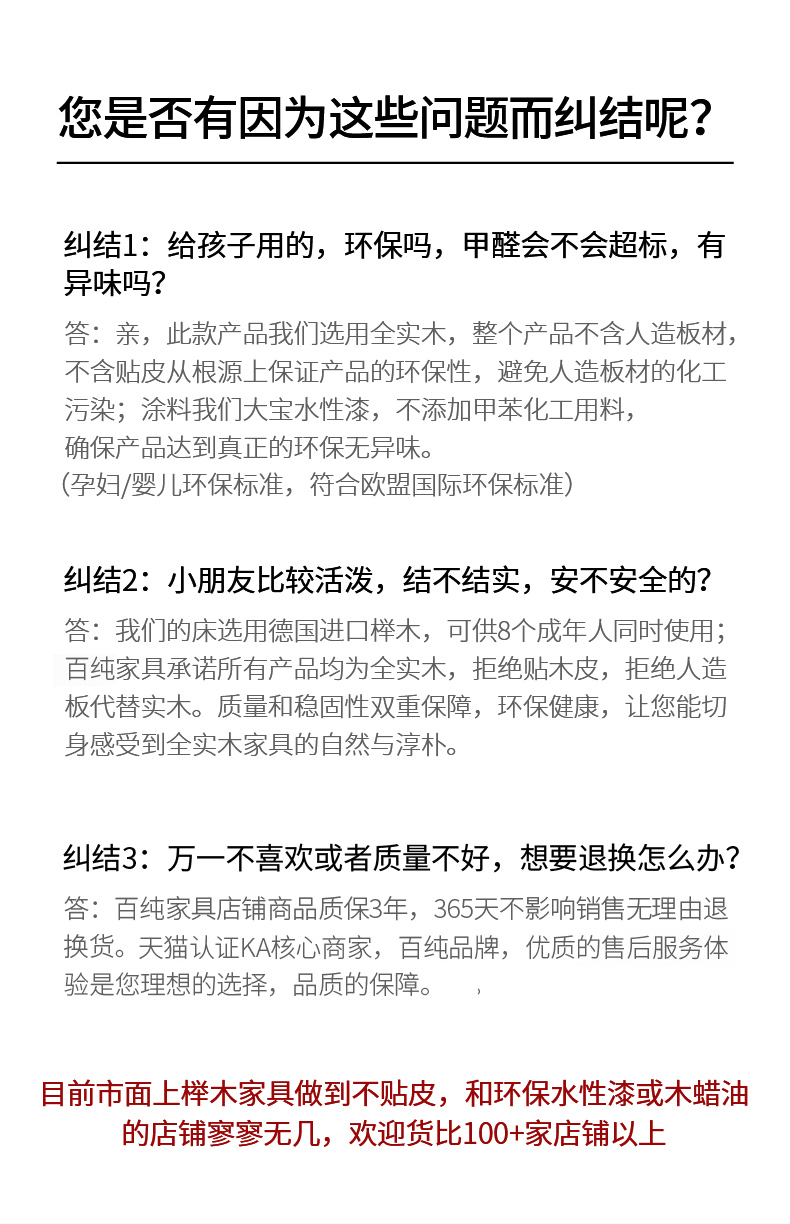 您是否有因为这些问题而纠结呢？

纠结1：给孩子用的，环保吗，甲醛会不会超标，有异味吗？

答：亲，此款产品我们选用全实木，整个产品不含人造板材，不含贴皮从根源上保证产品的环保性，避免人造板材的化工污染；涂料我们大宝水性漆，不添加甲苯化工用料，确保产品达到真正的环保无异味。
（孕妇/婴儿环保标准，符合欧盟国际环保标准）

纠结2：小朋友比较活泼，结不结实，安不安全的？

答：我们的床选用德国进口榉木，可供8个成年人同时使用；百纯家具承诺所有产品均为全实木，拒绝贴木皮，拒绝人造板代替实木。质量和稳固性双重保障，环保健康，让您能切身感受到全实木家具的自然与淳朴。

纠结3：万一不喜欢或者质量不好，想要退换怎么办？

答：百纯家具店铺商品质保3年，365天不影响销售无理由退换货。天猫认证KA核心商家，百纯品牌，优质的售后服务体验是您理想的选择，品质的保障。

目前市面上榉木家具做到不贴皮，和环保水性漆或木蜡油的店铺寥寥无几，欢迎货比100+家店铺以上